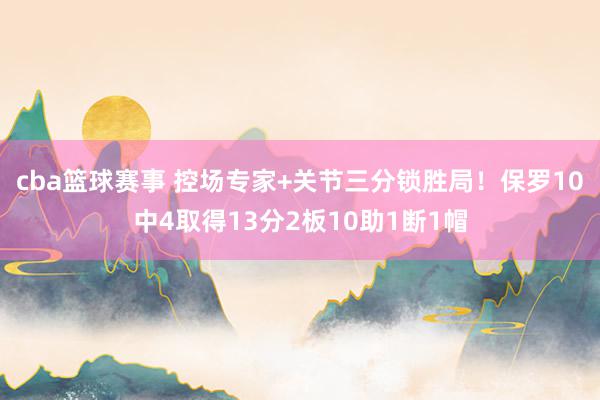 cba篮球赛事 控场专家+关节三分锁胜局！保罗10中4取得13分2板10助1断1帽